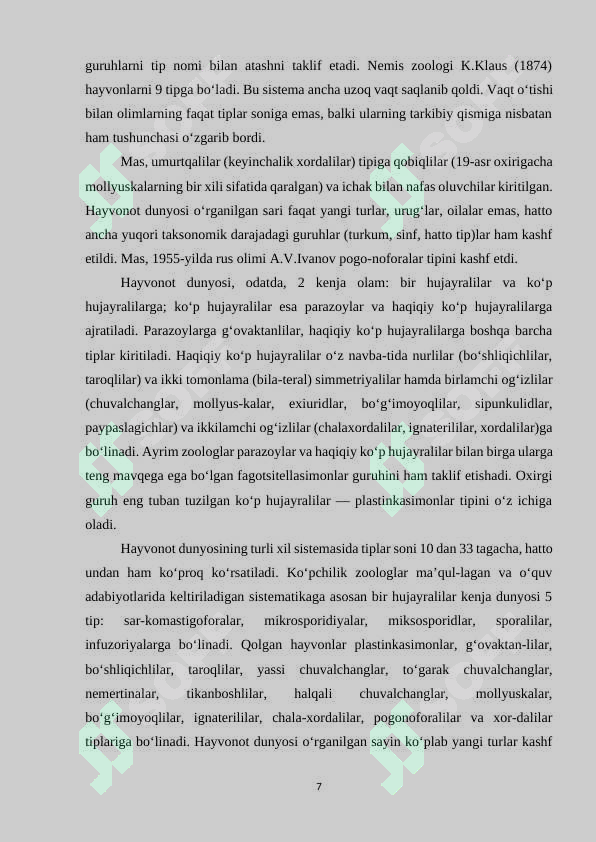 guruhlarni tip nomi bilan atashni taklif etadi. Nemis zoologi K.Klaus (1874) hayvonlarni 9 tipga bo‘ladi. Bu sistema ancha uzoq vaqt saqlanib qoldi. Vaqt o‘tishi bilan olimlarning faqat tiplar soniga emas, balki ularning tarkibiy qismiga nisbatan ham tushunchasi o‘zgarib bordi.

Mas, umurtqalilar (keyinchalik xordalilar) tipiga qobiqlilar (19-asr oxirigacha mollyuskalarning bir xili sifatida qaralgan) va ichak bilan nafas oluvchilar kiritilgan. Hayvonot dunyosi o‘rganilgan sari faqat yangi turlar, urug‘lar, oilalar emas, hatto ancha yuqori taksonomik darajadagi guruhlar (turkum, sinf, hatto tip)lar ham kashf etildi. Mas, 1955-yilda rus olimi A.V.Ivanov pogo-noforalar tipini kashf etdi.

Hayvonot dunyosi, odatda, 2 kenja olam: bir hujayralilar va ko‘p hujayralilarga; ko‘p hujayralilar esa parazoylar va haqiqiy ko‘p hujayralilarga ajratiladi. Parazoylarga g‘ovaktanlilar, haqiqiy ko‘p hujayralilarga boshqa barcha tiplar kiritiladi. Haqiqiy ko‘p hujayralilar o‘z navba-tida nurlilar (bo‘shliqichlilar, taroqlilar) va ikki tomonlama (bila-teral) simmetriyalilar hamda birlamchi og‘izlilar (chuvalchanglar, mollyus-kalar, exiuridlar, bo‘g‘imoyoqlilar, sipunkulidlar, paypaslagichlar) va ikkilamchi og‘izlilar (chalaxordalilar, ignaterililar, xordalilar)ga bo‘linadi. Ayrim zoologlar parazoylar va haqiqiy ko‘p hujayralilar bilan birga ularga teng mavqega ega bo‘lgan fagotsitellasimonlar guruhini ham taklif etishadi. Oxirgi guruh eng tuban tuzilgan ko‘p hujayralilar — plastinkasimonlar tipini o‘z ichiga oladi.

Hayvonot dunyosining turli xil sistemasida tiplar soni 10 dan 33 tagacha, hatto undan ham ko‘proq ko‘rsatiladi. Ko‘pchilik zoologlar ma’qul-lagan va o‘quv adabiyotlarida keltiriladigan sistematikaga asosan bir hujayralilar kenja dunyosi 5 tip: sar-komastigoforalar, mikrosporidiyalar, miksosporidlar, sporalilar, infuzoriyalarga bo‘linadi. Qolgan hayvonlar plastinkasimonlar, g‘ovaktan-lilar, bo‘shliqichlilar, taroqlilar, yassi chuvalchanglar, to‘garak chuvalchanglar, nemertinalar, tikanboshlilar, halqali chuvalchanglar, mollyuskalar, bo‘g‘imoyoqlilar, ignaterililar, chala-xordalilar, pogonoforalilar va xor-dalilar tiplariga bo‘linadi. Hayvonot dunyosi o‘rganilgan sayin ko‘plab yangi turlar kashf

7